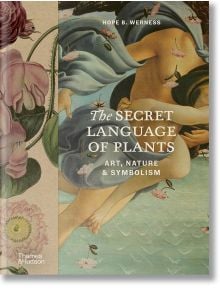 HOPE B. WERNESS

The SECRET LANGUAGE OF PLANTS

ART, NATURE & SYMBOLISM

Thames & Hudson